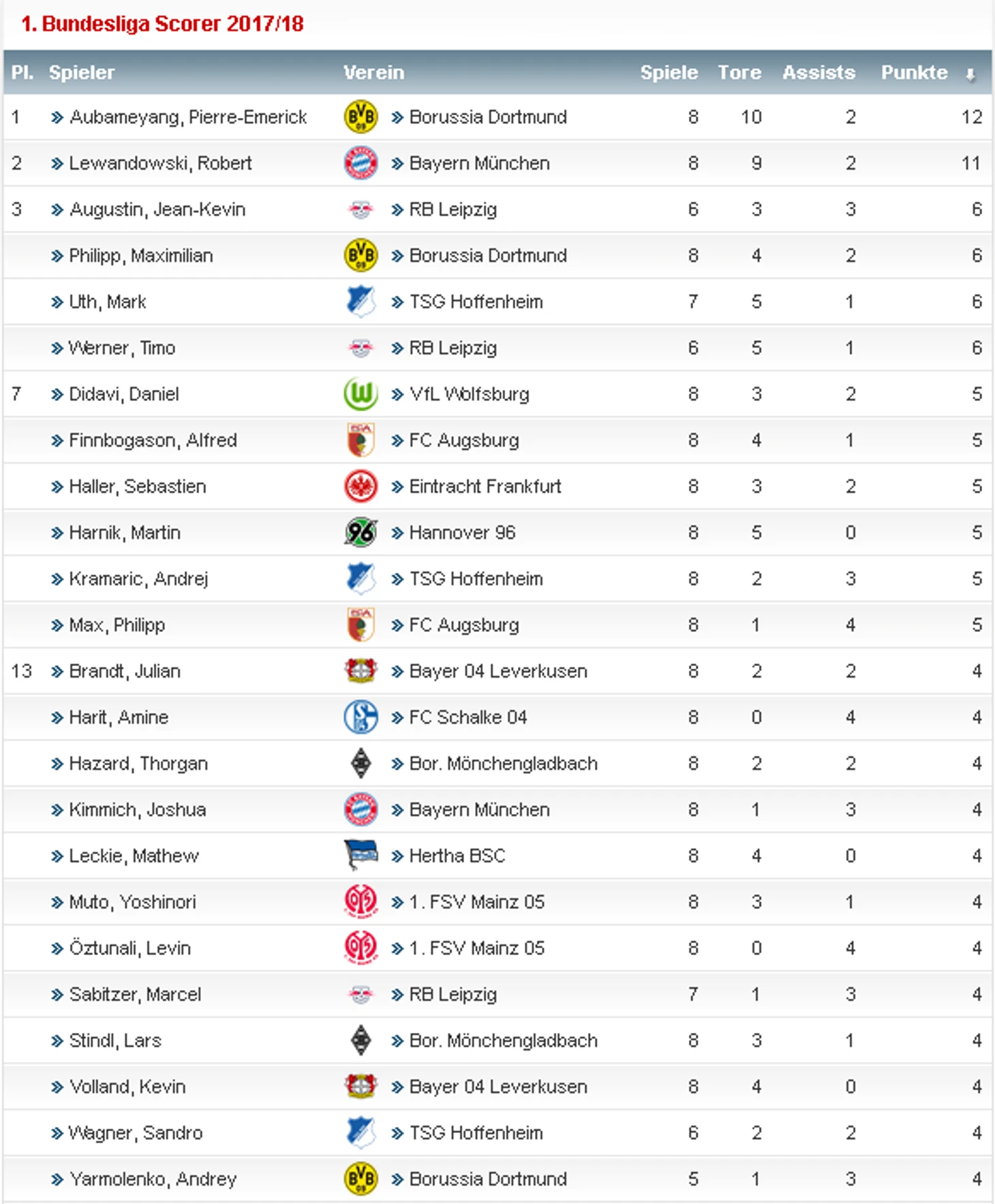 1. Bundesliga Scorer 2017/18

| Pl. | Spieler | Verein | Spiele | Tore | Assists | Punkte |
|---|---|---|---|---|---|---|
| 1 | » Aubameyang, Pierre-Emerick | » Borussia Dortmund | 8 | 10 | 2 | 12 |
| 2 | » Lewandowski, Robert | » Bayern München | 8 | 9 | 2 | 11 |
| 3 | » Augustin, Jean-Kevin | » RB Leipzig | 6 | 3 | 3 | 6 |
| | » Philipp, Maximilian | » Borussia Dortmund | 8 | 4 | 2 | 6 |
| | » Uth, Mark | » TSG Hoffenheim | 7 | 5 | 1 | 6 |
| | » Werner, Timo | » RB Leipzig | 6 | 5 | 1 | 6 |
| 7 | » Didavi, Daniel | » VfL Wolfsburg | 8 | 3 | 2 | 5 |
| | » Finnbogason, Alfred | » FC Augsburg | 8 | 4 | 1 | 5 |
| | » Haller, Sebastien | » Eintracht Frankfurt | 8 | 3 | 2 | 5 |
| | » Harnik, Martin | » Hannover 96 | 8 | 5 | 0 | 5 |
| | » Kramaric, Andrej | » TSG Hoffenheim | 8 | 2 | 3 | 5 |
| | » Max, Philipp | » FC Augsburg | 8 | 1 | 4 | 5 |
| 13 | » Brandt, Julian | » Bayer 04 Leverkusen | 8 | 2 | 2 | 4 |
| | » Harit, Amine | » FC Schalke 04 | 8 | 0 | 4 | 4 |
| | » Hazard, Thorgan | » Bor. Mönchengladbach | 8 | 2 | 2 | 4 |
| | » Kimmich, Joshua | » Bayern München | 8 | 1 | 3 | 4 |
| | » Leckie, Mathew | » Hertha BSC | 8 | 4 | 0 | 4 |
| | » Muto, Yoshinori | » 1. FSV Mainz 05 | 8 | 3 | 1 | 4 |
| | » Öztunali, Levin | » 1. FSV Mainz 05 | 8 | 0 | 4 | 4 |
| | » Sabitzer, Marcel | » RB Leipzig | 7 | 1 | 3 | 4 |
| | » Stindl, Lars | » Bor. Mönchengladbach | 8 | 3 | 1 | 4 |
| | » Volland, Kevin | » Bayer 04 Leverkusen | 8 | 4 | 0 | 4 |
| | » Wagner, Sandro | » TSG Hoffenheim | 6 | 2 | 2 | 4 |
| | » Yarmolenko, Andrey | » Borussia Dortmund | 5 | 1 | 3 | 4 |